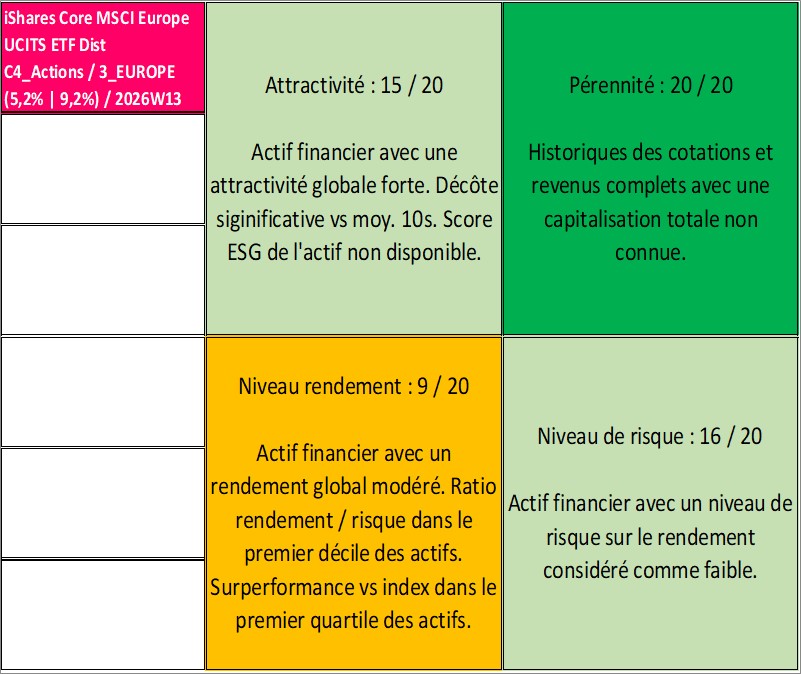 iShares Core MSCI Europe UCITS ETF Dist C4_Actions / 3_EUROPE (5,2% | 9,2%) / 2026W13

Attractivité : 15 / 20

Actif financier avec une attractivité globale forte. Décôte siginificative vs moy. 10s. Score ESG de l'actif non disponible.

Pérennité : 20 / 20

Historiques des cotations et revenus complets avec une capitalisation totale non connue.

Niveau rendement : 9 / 20

Actif financier avec un rendement global modéré. Ratio rendement / risque dans le premier décile des actifs. Surperformance vs index dans le premier quartile des actifs.

Niveau de risque : 16 / 20

Actif financier avec un niveau de risque sur le rendement considéré comme faible.